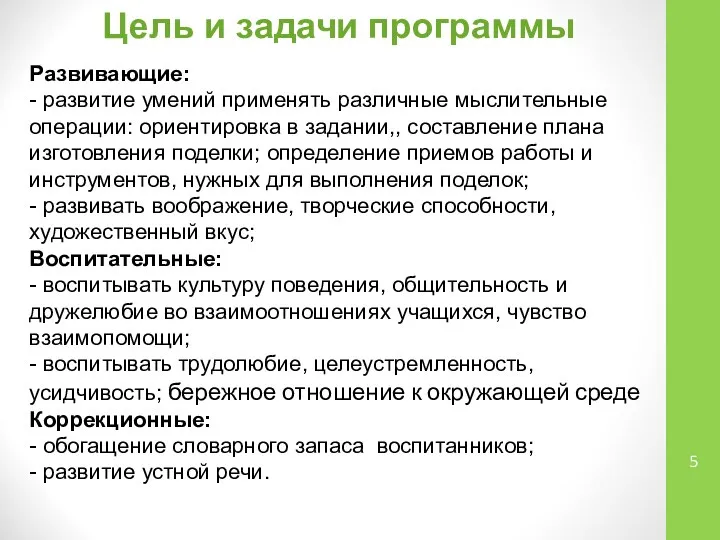 Цель и задачи программы

Развивающие:
- развитие умений применять различные мыслительные операции: ориентировка в задании,, составление плана изготовления поделки; определение приемов работы и инструментов, нужных для выполнения поделок;
- развивать воображение, творческие способности, художественный вкус;
Воспитательные:
- воспитывать культуру поведения, общительность и дружелюбие во взаимоотношениях учащихся, чувство взаимопомощи;
- воспитывать трудолюбие, целеустремленность, усидчивость; бережное отношение к окружающей среде
Коррекционные:
- обогащение словарного запаса воспитанников;
- развитие устной речи.

5